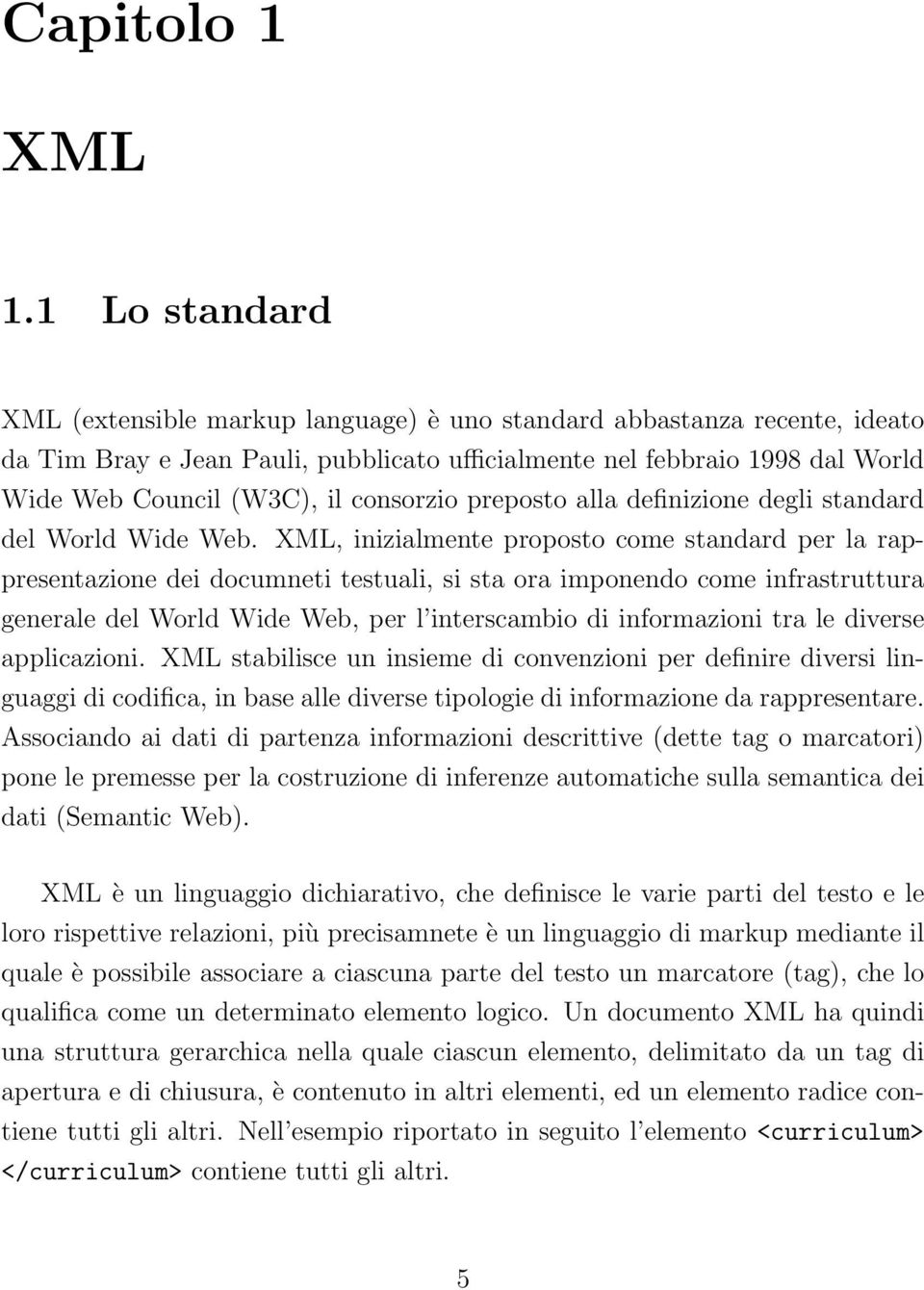 Capitolo 1

XML

1.1 Lo standard

XML (extensible markup language) è uno standard abbastanza recente, ideato da Tim Bray e Jean Pauli, pubblicato ufficialmente nel febbraio 1998 dal World Wide Web Council (W3C), il consorzio preposto alla definizione degli standard del World Wide Web. XML, inizialmente proposto come standard per la rappresentazione dei documneti testuali, si sta ora imponendo come infrastruttura generale del World Wide Web, per l'interscambio di informazioni tra le diverse applicazioni. XML stabilisce un insieme di convenzioni per definire diversi linguaggi di codifica, in base alle diverse tipologie di informazione da rappresentare. Associando ai dati di partenza informazioni descrittive (dette tag o marcatori) pone le premesse per la costruzione di inferenze automatiche sulla semantica dei dati (Semantic Web).

XML è un linguaggio dichiarativo, che definisce le varie parti del testo e le loro rispettive relazioni, più precisamnete è un linguaggio di markup mediante il quale è possibile associare a ciascuna parte del testo un marcatore (tag), che lo qualifica come un determinato elemento logico. Un documento XML ha quindi una struttura gerarchica nella quale ciascun elemento, delimitato da un tag di apertura e di chiusura, è contenuto in altri elementi, ed un elemento radice contiene tutti gli altri. Nell'esempio riportato in seguito l'elemento <curriculum> </curriculum> contiene tutti gli altri.

5